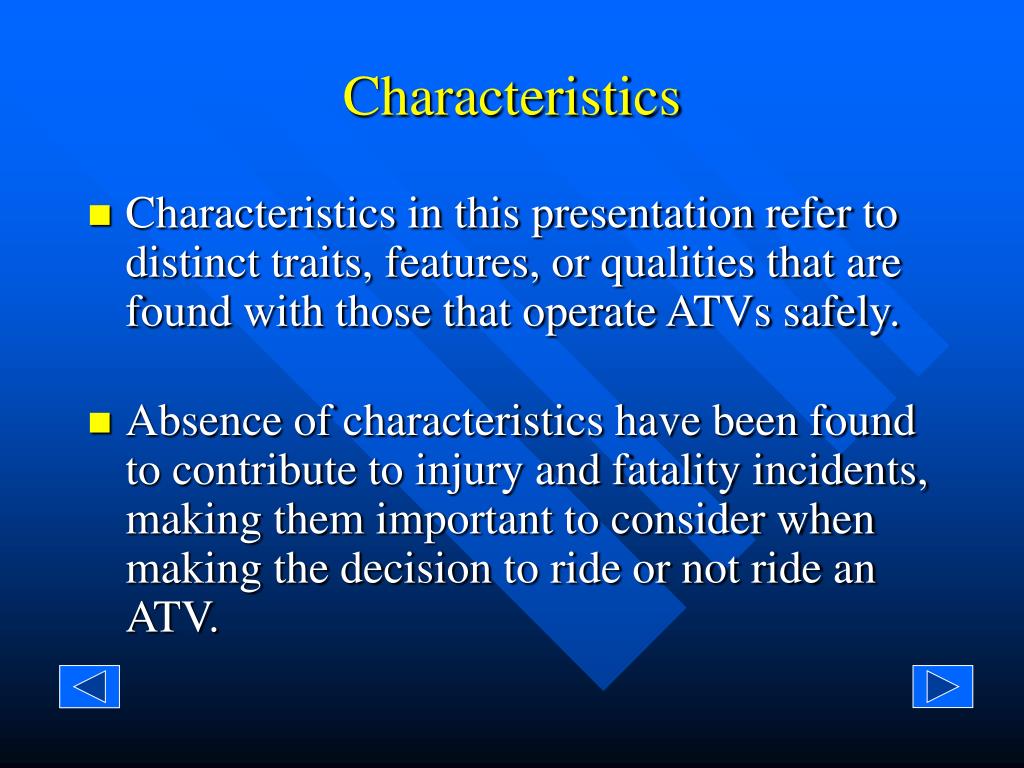 Characteristics

- Characteristics in this presentation refer to distinct traits, features, or qualities that are found with those that operate ATVs safely.

- Absence of characteristics have been found to contribute to injury and fatality incidents, making them important to consider when making the decision to ride or not ride an ATV.